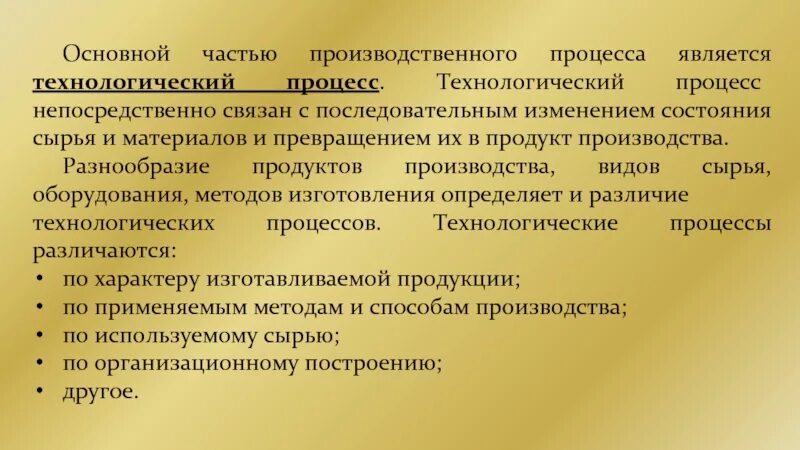 Основной частью производственного процесса является технологический процесс. Технологический процесс непосредственно связан с последовательным изменением состояния сырья и материалов и превращением их в продукт производства.

Разнообразие продуктов производства, видов сырья, оборудования, методов изготовления определяет и различие технологических процессов. Технологические процессы различаются:

• по характеру изготавливаемой продукции;
• по применяемым методам и способам производства;
• по используемому сырью;
• по организационному построению;
• другое.